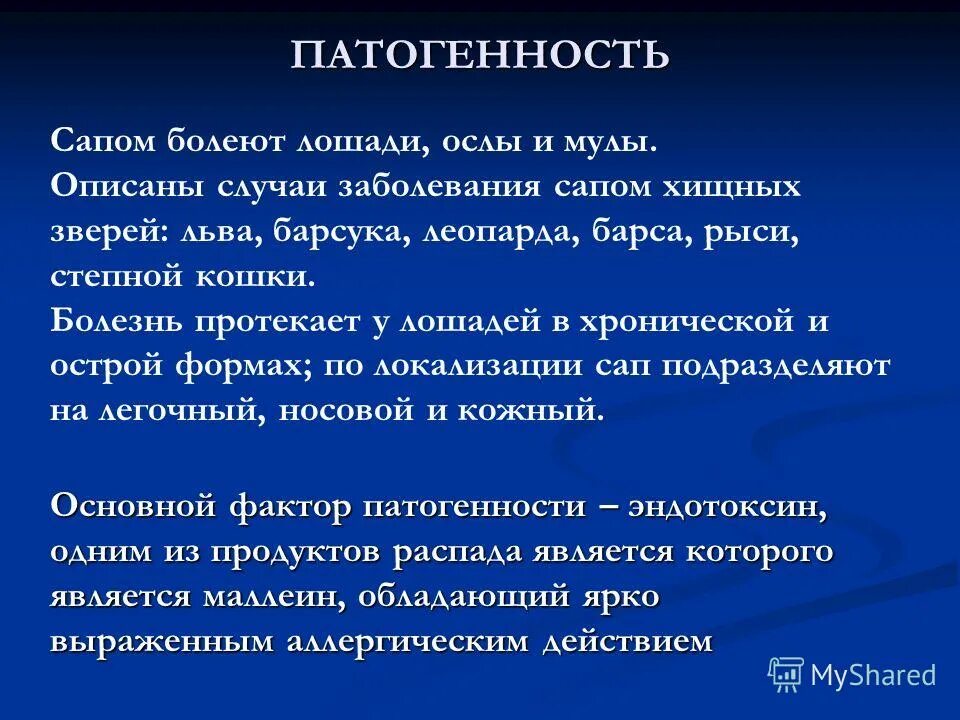 ПАТОГЕННОСТЬ

Сапом болеют лошади, ослы и мулы. Описаны случаи заболевания сапом хищных зверей: льва, барсука, леопарда, барса, рыси, степной кошки. Болезнь протекает у лошадей в хронической и острой формах; по локализации сап подразделяют на легочный, носовой и кожный.

Основной фактор патогенности – эндотоксин, одним из продуктов распада является которого является маллеин, обладающий ярко выраженным аллергическим действием

MyShared